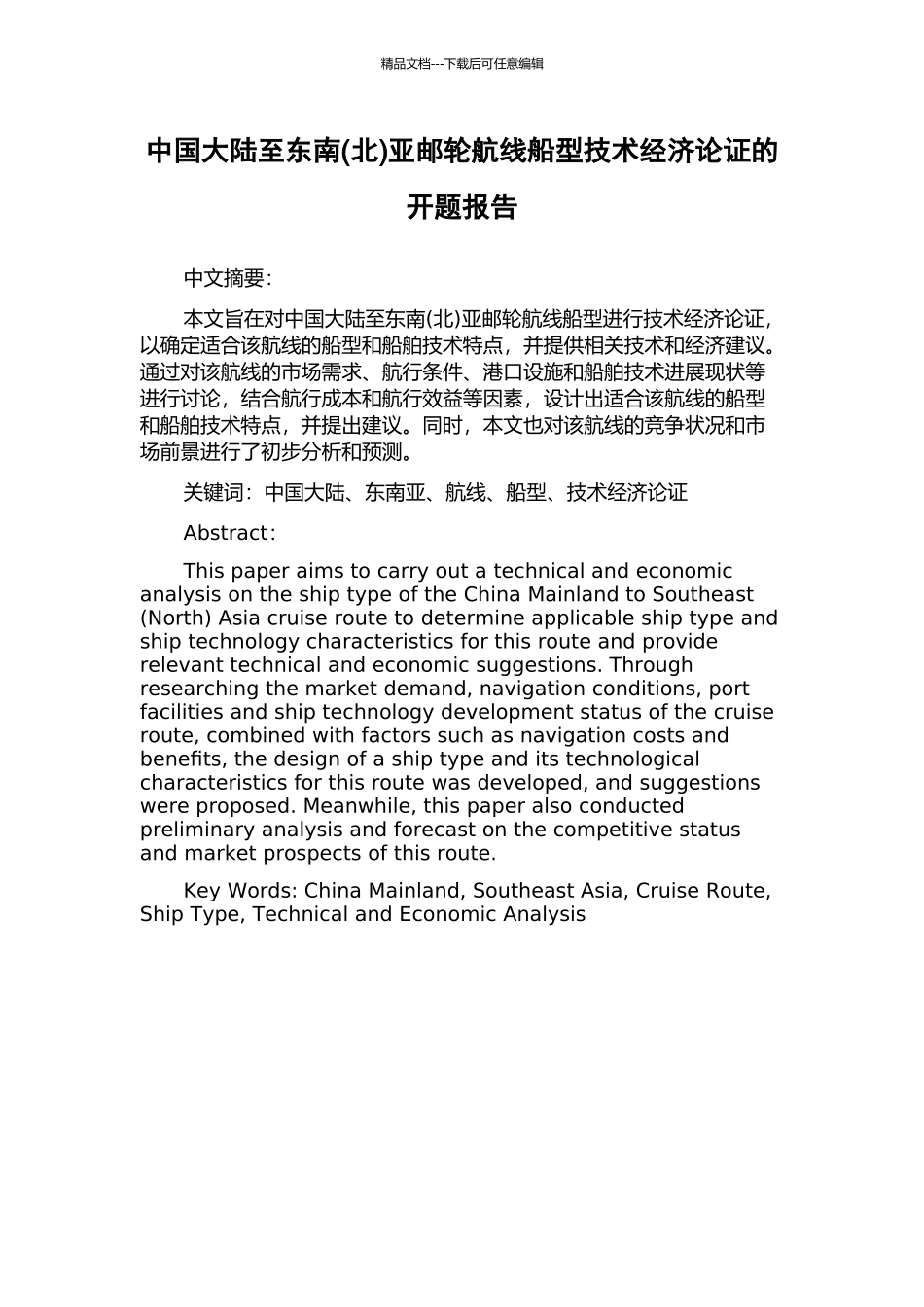 精品文档---下载后可任意编辑

中国大陆至东南(北)亚邮轮航线船型技术经济论证的开题报告

中文摘要：

本文旨在对中国大陆至东南(北)亚邮轮航线船型进行技术经济论证，以确定适合该航线的船型和船舶技术特点，并提供相关技术和经济建议。通过对该航线的市场需求、航行条件、港口设施和船舶技术进展现状等进行讨论，结合航行成本和航行效益等因素，设计出适合该航线的船型和船舶技术特点，并提出建议。同时，本文也对该航线的竞争状况和市场前景进行了初步分析和预测。

关键词：中国大陆、东南亚、航线、船型、技术经济论证

Abstract:

This paper aims to carry out a technical and economic analysis on the ship type of the China Mainland to Southeast (North) Asia cruise route to determine applicable ship type and ship technology characteristics for this route and provide relevant technical and economic suggestions. Through researching the market demand, navigation conditions, port facilities and ship technology development status of the cruise route, combined with factors such as navigation costs and benefits, the design of a ship type and its technological characteristics for this route was developed, and suggestions were proposed. Meanwhile, this paper also conducted preliminary analysis and forecast on the competitive status and market prospects of this route.

Key Words: China Mainland, Southeast Asia, Cruise Route, Ship Type, Technical and Economic Analysis